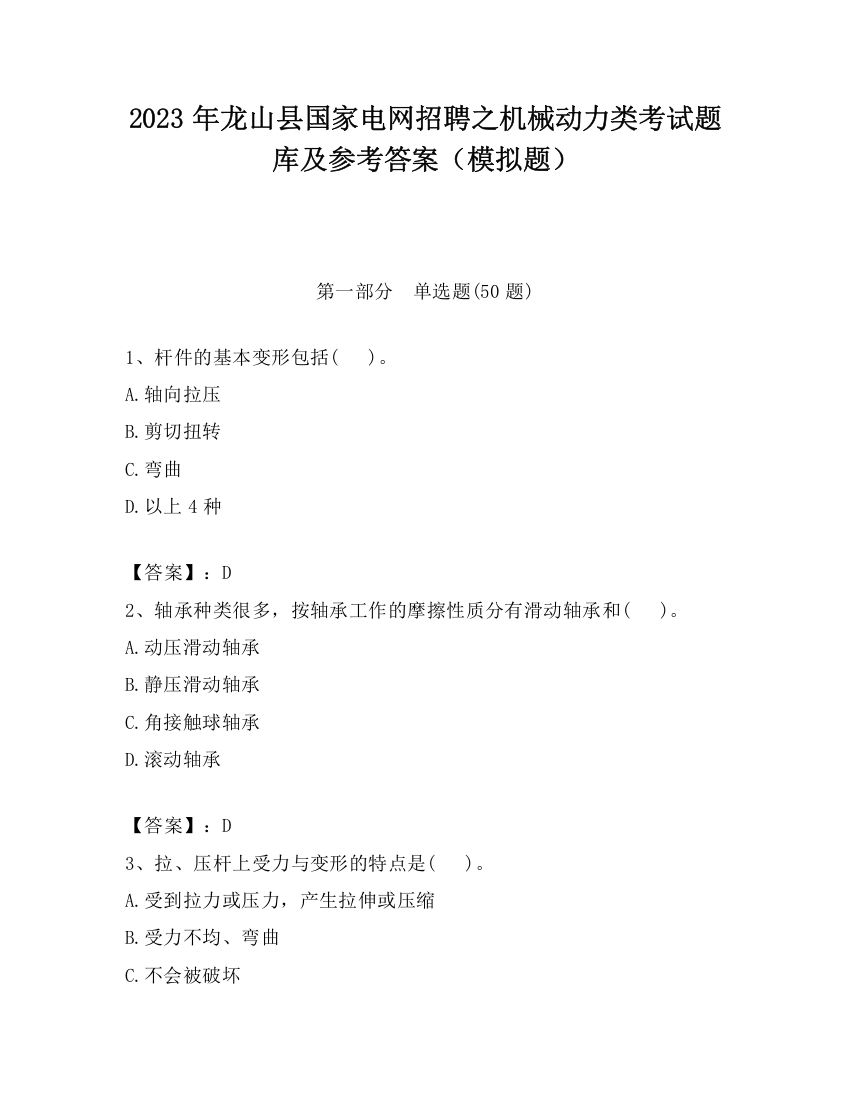 2023 年龙山县国家电网招聘之机械动力类考试题库及参考答案（模拟题）

第一部分　单选题(50 题)

1、杆件的基本变形包括(　　)。

A.轴向拉压

B.剪切扭转

C.弯曲

D.以上 4 种

【答案】：D

2、轴承种类很多，按轴承工作的摩擦性质分有滑动轴承和(　　)。

A.动压滑动轴承

B.静压滑动轴承

C.角接触球轴承

D.滚动轴承

【答案】：D

3、拉、压杆上受力与变形的特点是(　　)。

A.受到拉力或压力，产生拉伸或压缩

B.受力不均、弯曲

C.不会被破坏